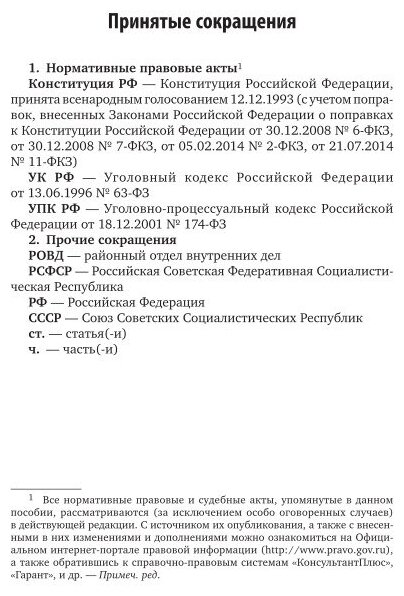 Принятые сокращения

1. Нормативные правовые акты$^1$

Конституция РФ — Конституция Российской Федерации, принята всенародным голосованием 12.12.1993 (с учетом поправок, внесенных Законами Российской Федерации о поправках к Конституции Российской Федерации от 30.12.2008 № 6-ФКЗ, от 30.12.2008 № 7-ФКЗ, от 05.02.2014 № 2-ФКЗ, от 21.07.2014 № 11-ФКЗ)

УК РФ — Уголовный кодекс Российской Федерации от 13.06.1996 № 63-ФЗ

УПК РФ — Уголовно-процессуальный кодекс Российской Федерации от 18.12.2001 № 174-ФЗ

2. Прочие сокращения

РОВД — районный отдел внутренних дел

РСФСР — Российская Советская Федеративная Социалистическая Республика

РФ — Российская Федерация

СССР — Союз Советских Социалистических Республик

ст. — статья(-и)

ч. — часть(-и)

$^1$ Все нормативные правовые и судебные акты, упомянутые в данном пособии, рассматриваются (за исключением особо оговоренных случаев) в действующей редакции. С источником их опубликования, а также с внесенными в них изменениями и дополнениями можно ознакомиться на Официальном интернет-портале правовой информации (http://www.pravo.gov.ru), а также обратившись к справочно-правовым системам «КонсультантПлюс», «Гарант», и др. — Примеч. ред.